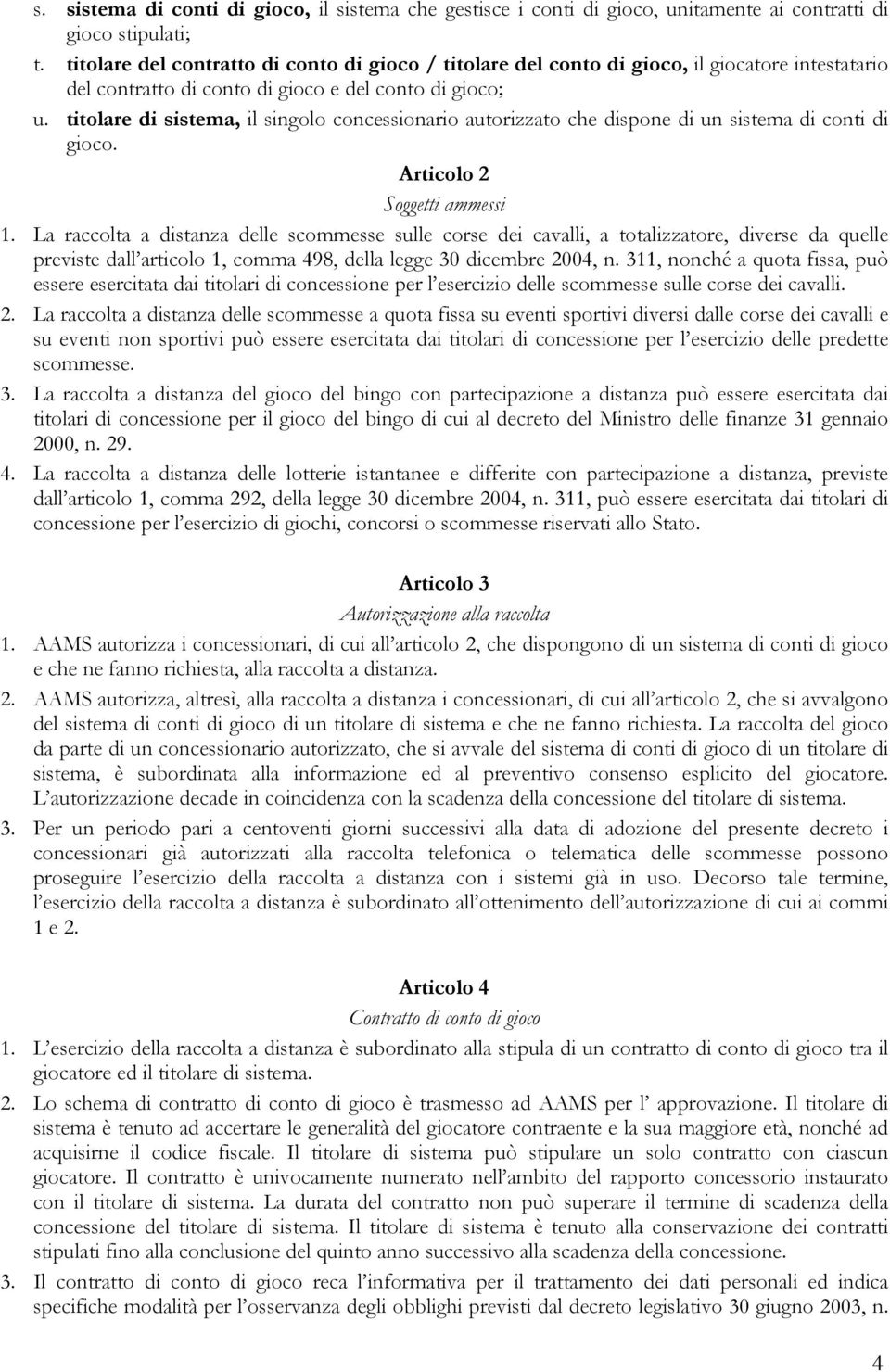 s. sistema di conti di gioco, il sistema che gestisce i conti di gioco, unitamente ai contratti di gioco stipulati;

t. titolare del contratto di conto di gioco / titolare del conto di gioco, il giocatore intestatario del contratto di conto di gioco e del conto di gioco;

u. titolare di sistema, il singolo concessionario autorizzato che dispone di un sistema di conti di gioco.

Articolo 2
Soggetti ammessi

1. La raccolta a distanza delle scommesse sulle corse dei cavalli, a totalizzatore, diverse da quelle previste dall'articolo 1, comma 498, della legge 30 dicembre 2004, n. 311, nonché a quota fissa, può essere esercitata dai titolari di concessione per l'esercizio delle scommesse sulle corse dei cavalli.

2. La raccolta a distanza delle scommesse a quota fissa su eventi sportivi diversi dalle corse dei cavalli e su eventi non sportivi può essere esercitata dai titolari di concessione per l'esercizio delle predette scommesse.

3. La raccolta a distanza del gioco del bingo con partecipazione a distanza può essere esercitata dai titolari di concessione per il gioco del bingo di cui al decreto del Ministro delle finanze 31 gennaio 2000, n. 29.

4. La raccolta a distanza delle lotterie istantanee e differite con partecipazione a distanza, previste dall'articolo 1, comma 292, della legge 30 dicembre 2004, n. 311, può essere esercitata dai titolari di concessione per l'esercizio di giochi, concorsi o scommesse riservati allo Stato.

Articolo 3
Autorizzazione alla raccolta

1. AAMS autorizza i concessionari, di cui all'articolo 2, che dispongono di un sistema di conti di gioco e che ne fanno richiesta, alla raccolta a distanza.

2. AAMS autorizza, altresì, alla raccolta a distanza i concessionari, di cui all'articolo 2, che si avvalgono del sistema di conti di gioco di un titolare di sistema e che ne fanno richiesta. La raccolta del gioco da parte di un concessionario autorizzato, che si avvale del sistema di conti di gioco di un titolare di sistema, è subordinata alla informazione ed al preventivo consenso esplicito del giocatore. L'autorizzazione decade in coincidenza con la scadenza della concessione del titolare di sistema.

3. Per un periodo pari a centoventi giorni successivi alla data di adozione del presente decreto i concessionari già autorizzati alla raccolta telefonica o telematica delle scommesse possono proseguire l'esercizio della raccolta a distanza con i sistemi già in uso. Decorso tale termine, l'esercizio della raccolta a distanza è subordinato all'ottenimento dell'autorizzazione di cui ai commi 1 e 2.

Articolo 4
Contratto di conto di gioco

1. L'esercizio della raccolta a distanza è subordinato alla stipula di un contratto di conto di gioco tra il giocatore ed il titolare di sistema.

2. Lo schema di contratto di conto di gioco è trasmesso ad AAMS per l' approvazione. Il titolare di sistema è tenuto ad accertare le generalità del giocatore contraente e la sua maggiore età, nonché ad acquisirne il codice fiscale. Il titolare di sistema può stipulare un solo contratto con ciascun giocatore. Il contratto è univocamente numerato nell'ambito del rapporto concessorio instaurato con il titolare di sistema. La durata del contratto non può superare il termine di scadenza della concessione del titolare di sistema. Il titolare di sistema è tenuto alla conservazione dei contratti stipulati fino alla conclusione del quinto anno successivo alla scadenza della concessione.

3. Il contratto di conto di gioco reca l'informativa per il trattamento dei dati personali ed indica specifiche modalità per l'osservanza degli obblighi previsti dal decreto legislativo 30 giugno 2003, n.

4